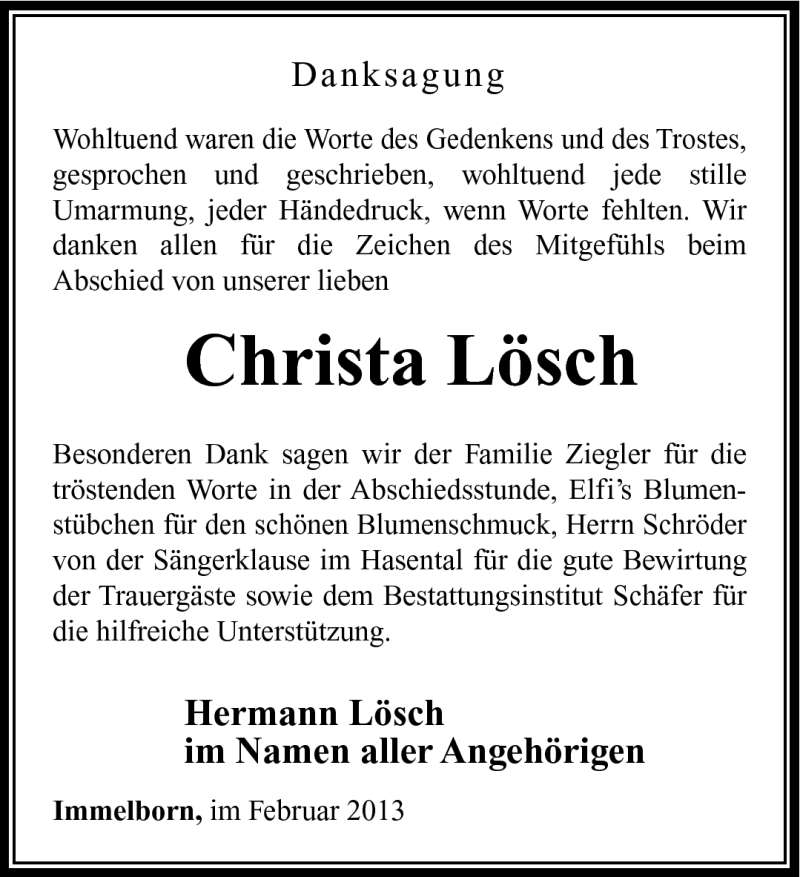 Danksagung

Wohltuend waren die Worte des Gedenkens und des Trostes, gesprochen und geschrieben, wohltuend jede stille Umarmung, jeder Händedruck, wenn Worte fehlten. Wir danken allen für die Zeichen des Mitgefühls beim Abschied von unserer lieben

Christa Lösch

Besonderen Dank sagen wir der Familie Ziegler für die tröstenden Worte in der Abschiedsstunde, Elfi's Blumenstübchen für den schönen Blumenschmuck, Herrn Schröder von der Sängerklause im Hasental für die gute Bewirtung der Trauergäste sowie dem Bestattungsinstitut Schäfer für die hilfreiche Unterstützung.

Hermann Lösch
im Namen aller Angehörigen

Immelborn, im Februar 2013